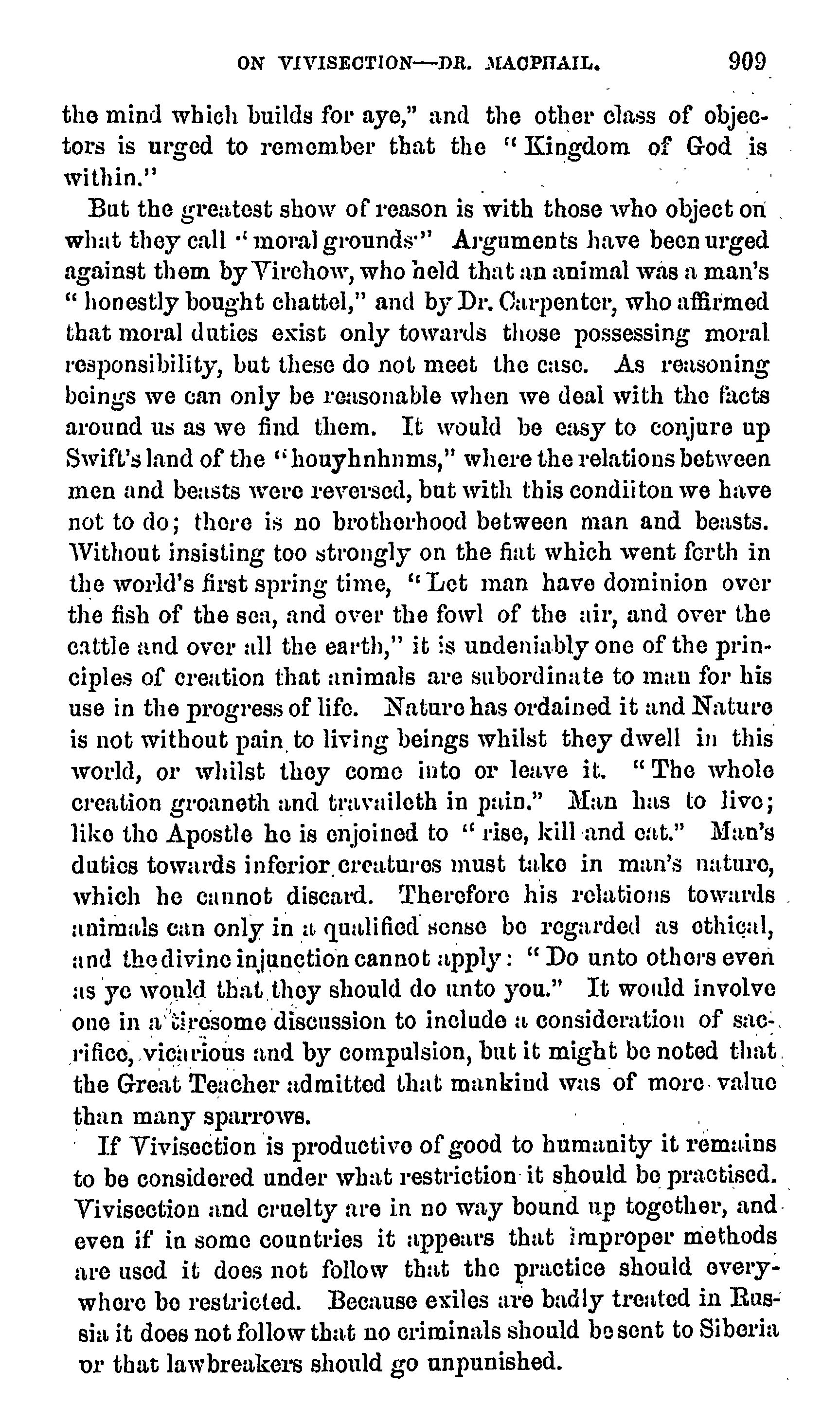 ON VIVISECTION—DR. MACPHAIL. 909

the mind which builds for aye," and the other class of objectors is urged to remember that the "Kingdom of God is within."

But the greatest show of reason is with those who object on what they call "moral grounds" Arguments have been urged against them by Virchow, who held that an animal was a man's "honestly bought chattel," and by Dr. Carpenter, who affirmed that moral duties exist only towards those possessing moral responsibility, but these do not meet the case. As reasoning beings we can only be reasonable when we deal with the facts around us as we find them. It would be easy to conjure up Swift's land of the "houyhnhnms," where the relations between men and beasts were reversed, but with this condiiton we have not to do; there is no brotherhood between man and beasts. Without insisting too strongly on the fiat which went forth in the world's first spring time, "Let man have dominion over the fish of the sea, and over the fowl of the air, and over the cattle and over all the earth," it is undeniably one of the principles of creation that animals are subordinate to man for his use in the progress of life. Nature has ordained it and Nature is not without pain to living beings whilst they dwell in this world, or whilst they come into or leave it. "The whole creation groaneth and travaileth in pain." Man has to live; like the Apostle he is enjoined to "rise, kill and eat." Man's duties towards inferior creatures must take in man's nature, which he cannot discard. Therefore his relations towards animals can only in a qualified sense be regarded as ethical, and the divine injunction cannot apply: "Do unto others even as ye would that they should do unto you." It would involve one in a tiresome discussion to include a consideration of sacrifice, vicarious and by compulsion, but it might be noted that the Great Teacher admitted that mankind was of more value than many sparrows.

If Vivisection is productive of good to humanity it remains to be considered under what restriction it should be practised. Vivisection and cruelty are in no way bound up together, and even if in some countries it appears that improper methods are used it does not follow that the practice should everywhere be restricted. Because exiles are badly treated in Russia it does not follow that no criminals should be sent to Siberia or that lawbreakers should go unpunished.